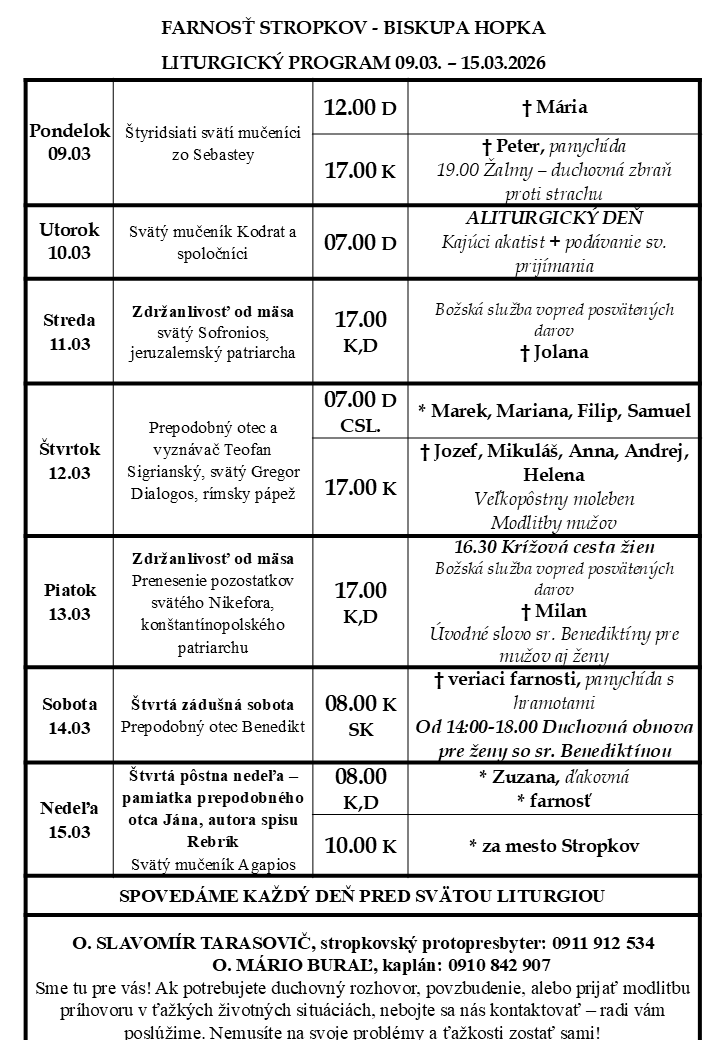 FARNOSŤ STROPKOV - BISKUPA HOPKA

LITURGICKÝ PROGRAM 09.03. – 15.03.2026

| | | | |
|---|---|---|---|
| Pondelok 09.03 | Štyridsiati svätí mučeníci zo Sebastey | 12.00 D | † Mária |
| | | 17.00 K | † Peter, panychída 19.00 Žalmy – duchovná zbraň proti strachu |
| Utorok 10.03 | Svätý mučeník Kodrat a spoločníci | 07.00 D | ALITURGICKÝ DEŇ Kajúci akatist + podávanie sv. prijímania |
| Streda 11.03 | Zdržanlivosť od mäsa svätý Sofronios, jeruzalemský patriarcha | 17.00 K,D | Božská služba vopred posvätených darov † Jolana |
| Štvrtok 12.03 | Prepodobný otec a vyznávač Teofan Sigrianský, svätý Gregor Dialogos, rímsky pápež | 07.00 D CSL. | * Marek, Mariana, Filip, Samuel |
| | | 17.00 K | † Jozef, Mikuláš, Anna, Andrej, Helena Veľkopôstny moleben Modlitby mužov |
| Piatok 13.03 | Zdržanlivosť od mäsa Prenesenie pozostatkov svätého Nikefora, konštantínopolského patriarchu | 17.00 K,D | 16.30 Krížová cesta žien Božská služba vopred posvätených darov † Milan Úvodné slovo sr. Benediktíny pre mužov aj ženy |
| Sobota 14.03 | Štvrtá zádušná sobota Prepodobný otec Benedikt | 08.00 K SK | † veriaci farnosti, panychída s hramotami Od 14:00-18.00 Duchovná obnova pre ženy so sr. Benediktínou |
| Nedeľa 15.03 | Štvrtá pôstna nedeľa – pamiatka prepodobného otca Jána, autora spisu Rebrík Svätý mučeník Agapios | 08.00 K,D | * Zuzana, ďakovná * farnosť |
| | | 10.00 K | * za mesto Stropkov |

SPOVEDÁME KAŽDÝ DEŇ PRED SVÄTOU LITURGIOU

O. SLAVOMÍR TARASOVIČ, stropkovský protopresbyter: 0911 912 534
O. MÁRIO BURAĽ, kaplán: 0910 842 907
Sme tu pre vás! Ak potrebujete duchovný rozhovor, povzbudenie, alebo prijať modlitbu príhovoru v ťažkých životných situáciách, nebojte sa nás kontaktovať – radi vám poslúžime. Nemusíte na svoje problémy a ťažkosti zostať sami!